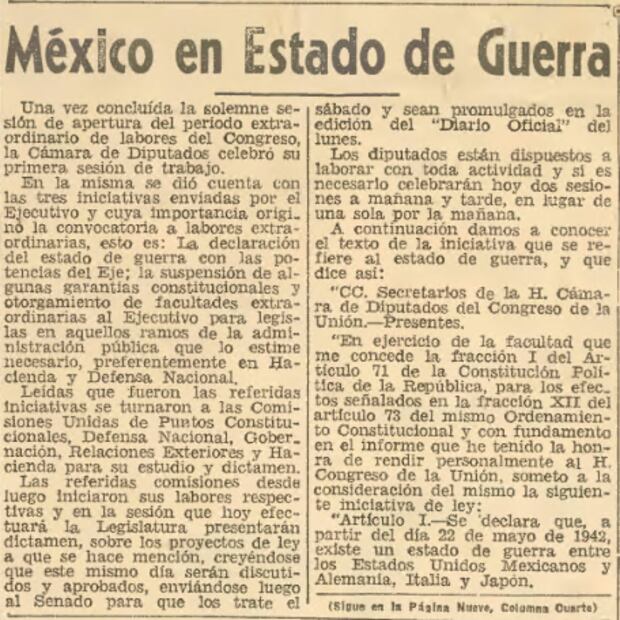 México en Estado de Guerra

Una vez concluída la solemne sesión de apertura del período extraordinario de labores del Congreso, la Cámara de Diputados celebró su primera sesión de trabajo.

En la misma se dió cuenta con las tres iniciativas enviadas por el Ejecutivo y cuya importancia originó la convocatoria a labores extraordinarias, esto es: La declaración del estado de guerra con las potencias del Eje; la suspensión de algunas garantías constitucionales y otorgamiento de facultades extraordinarias al Ejecutivo para legislas en aquellos ramos de la administración pública que lo estime necesario, preferentemente en Hacienda y Defensa Nacional.

Leídas que fueron las referidas iniciativas se turnaron a las Comisiones Unidas de Puntos Constitucionales, Defensa Nacional, Gobernación, Relaciones Exteriores y Hacienda para su estudio y dictamen.

Las referidas comisiones desde luego iniciaron sus labores respectivas y en la sesión que hoy efectuará la Legislatura presentarán dictamen, sobre los proyectos de ley a que se hace mención, creyéndose que este mismo día serán discutidos y aprobados, enviándose luego al Senado para que los trate el sábado y sean promulgados en la edición del "Diario Oficial" del lunes.

Los diputados están dispuestos a laborar con toda actividad y si es necesario celebrarán hoy dos sesiones a mañana y tarde, en lugar de una sola por la mañana.

A continuación damos a conocer el texto de la iniciativa que se refiere al estado de guerra, y que dice así:

"CC. Secretarios de la H. Cámara de Diputados del Congreso de la Unión.—Presentes.

"En ejercicio de la facultad que me concede la fracción I del Artículo 71 de la Constitución Política de la República, para los efectos señalados en la fracción XII del artículo 73 del mismo Ordenamiento Constitucional y con fundamento en el informe que he tenido la honra de rendir personalmente al H. Congreso de la Unión, someto a la consideración del mismo la siguiente iniciativa de ley:

"Artículo I.—Se declara que, a partir del día 22 de mayo de 1942, existe un estado de guerra entre los Estados Unidos Mexicanos y Alemania, Italia y Japón.

(Sigue en la Página Nueve, Columna Cuarta)